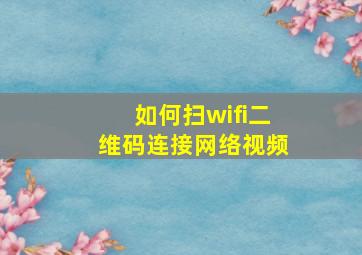 如何扫wifi二维码连接网络视频